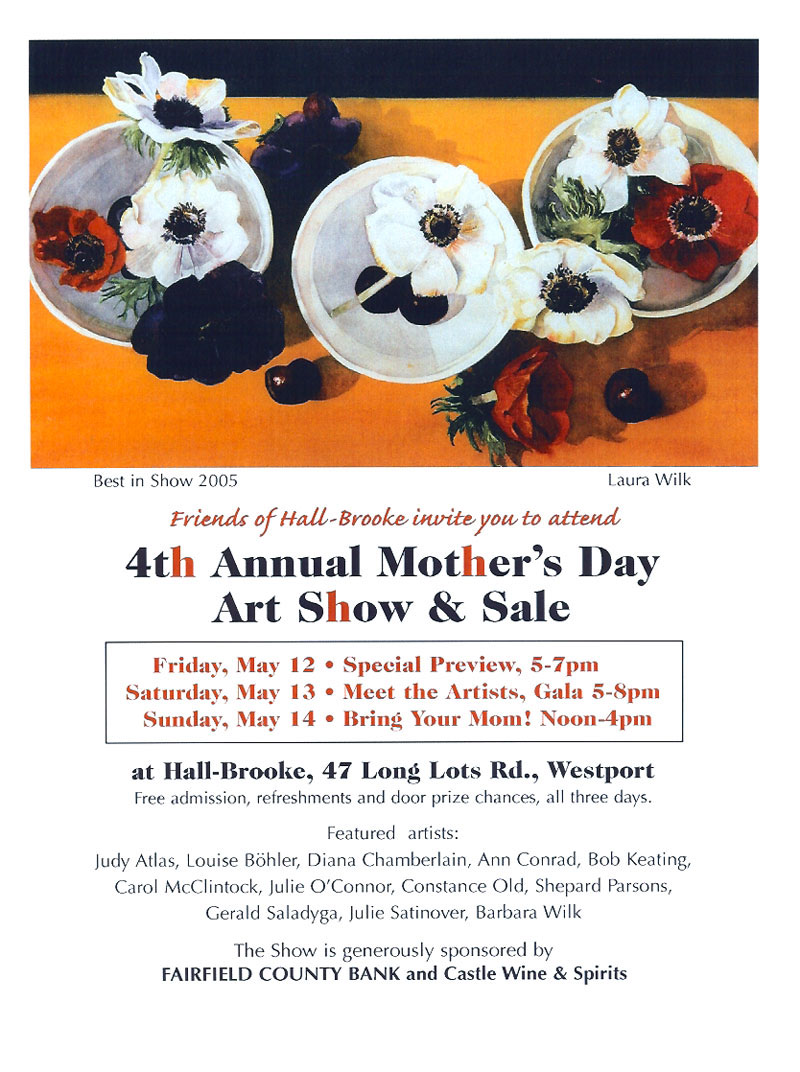 Best in Show 2005

Laura Wilk

Friends of Hall-Brooke invite you to attend

4th Annual Mother's Day Art Show & Sale

Friday, May 12 • Special Preview, 5-7pm
Saturday, May 13 • Meet the Artists, Gala 5-8pm
Sunday, May 14 • Bring Your Mom! Noon-4pm

at Hall-Brooke, 47 Long Lots Rd., Westport

Free admission, refreshments and door prize chances, all three days.

Featured artists:
Judy Atlas, Louise Böhler, Diana Chamberlain, Ann Conrad, Bob Keating, Carol McClintock, Julie O'Connor, Constance Old, Shepard Parsons, Gerald Saladyga, Julie Satinover, Barbara Wilk

The Show is generously sponsored by
FAIRFIELD COUNTY BANK and Castle Wine & Spirits